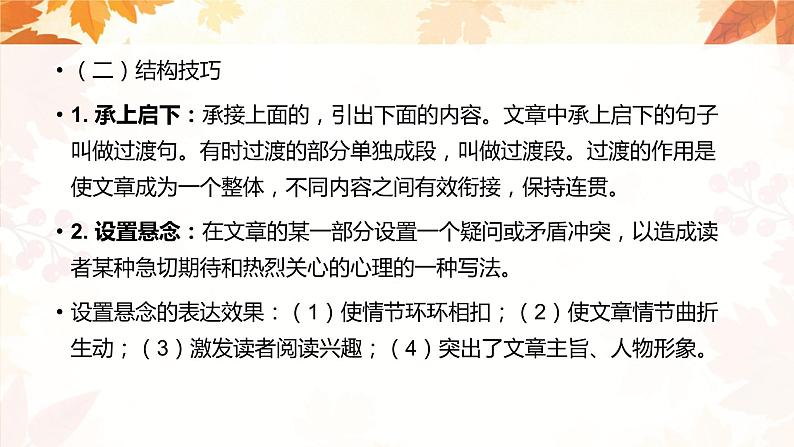 • （二）结构技巧

• 1.承上启下：承接上面的，引出下面的内容。文章中承上启下的句子叫做过渡句。有时过渡的部分单独成段，叫做过渡段。过渡的作用是使文章成为一个整体，不同内容之间有效衔接，保持连贯。

• 2.设置悬念：在文章的某一部分设置一个疑问或矛盾冲突，以造成读者某种急切期待和热烈关心的心理的一种写法。

• 设置悬念的表达效果：（1）使情节环环相扣；（2）使文章情节曲折生动；（3）激发读者阅读兴趣；（4）突出了文章主旨、人物形象。